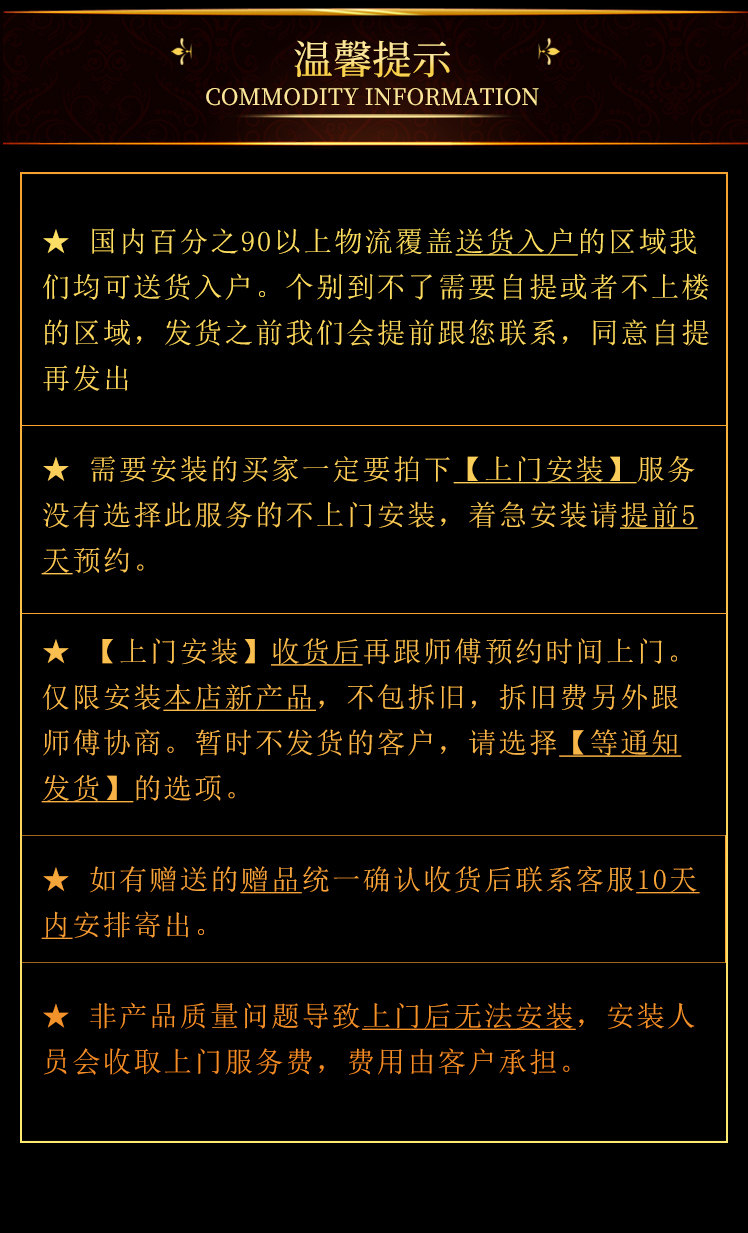 温馨提示
COMMODITY INFORMATION

★ 国内百分之90以上物流覆盖送货入户的区域我们均可送货入户。个别到不了需要自提或者不上楼的区域，发货之前我们会提前跟您联系，同意自提再发出

★ 需要安装的买家一定要拍下【上门安装】服务没有选择此服务的不上门安装，着急安装请提前5天预约。

★ 【上门安装】收货后再跟师傅预约时间上门。仅限安装本店新产品，不包拆旧，拆旧费另外跟师傅协商。暂时不发货的客户，请选择【等通知发货】的选项。

★ 如有赠送的赠品统一确认收货后联系客服10天内安排寄出。

★ 非产品质量问题导致上门后无法安装，安装人员会收取上门服务费，费用由客户承担。